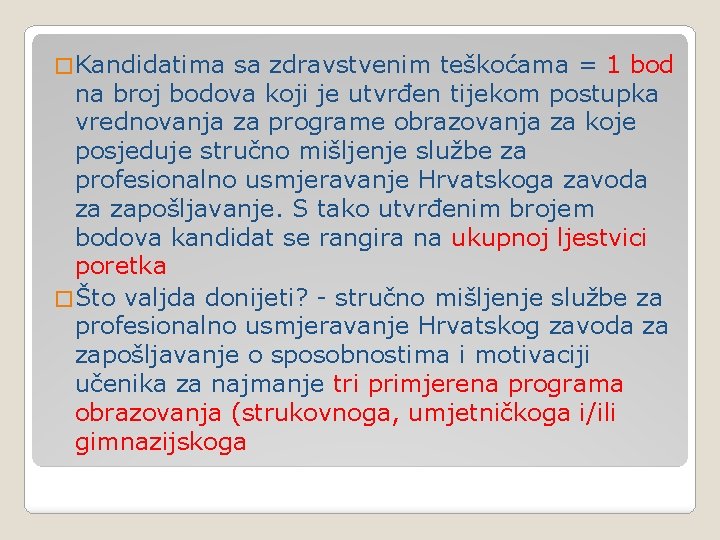 Kandidatima sa zdravstvenim teškoćama = 1 bod na broj bodova koji je utvrđen tijekom postupka vrednovanja za programe obrazovanja za koje posjeduje stručno mišljenje službe za profesionalno usmjeravanje Hrvatskoga zavoda za zapošljavanje. S tako utvrđenim brojem bodova kandidat se rangira na ukupnoj ljestvici poretka

Što valjda donijeti? - stručno mišljenje službe za profesionalno usmjeravanje Hrvatskog zavoda za zapošljavanje o sposobnostima i motivaciji učenika za najmanje tri primjerena programa obrazovanja (strukovnoga, umjetničkoga i/ili gimnazijskoga